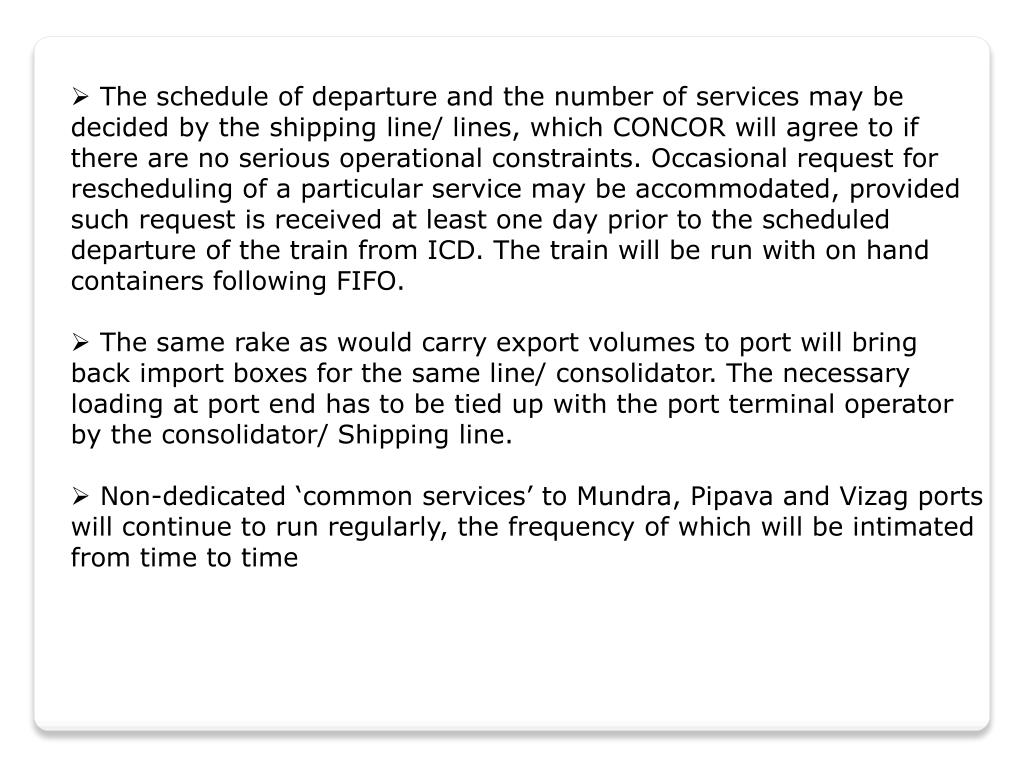 ➢ The schedule of departure and the number of services may be decided by the shipping line/ lines, which CONCOR will agree to if there are no serious operational constraints. Occasional request for rescheduling of a particular service may be accommodated, provided such request is received at least one day prior to the scheduled departure of the train from ICD. The train will be run with on hand containers following FIFO.

➢ The same rake as would carry export volumes to port will bring back import boxes for the same line/ consolidator. The necessary loading at port end has to be tied up with the port terminal operator by the consolidator/ Shipping line.

➢ Non-dedicated ‘common services’ to Mundra, Pipava and Vizag ports will continue to run regularly, the frequency of which will be intimated from time to time